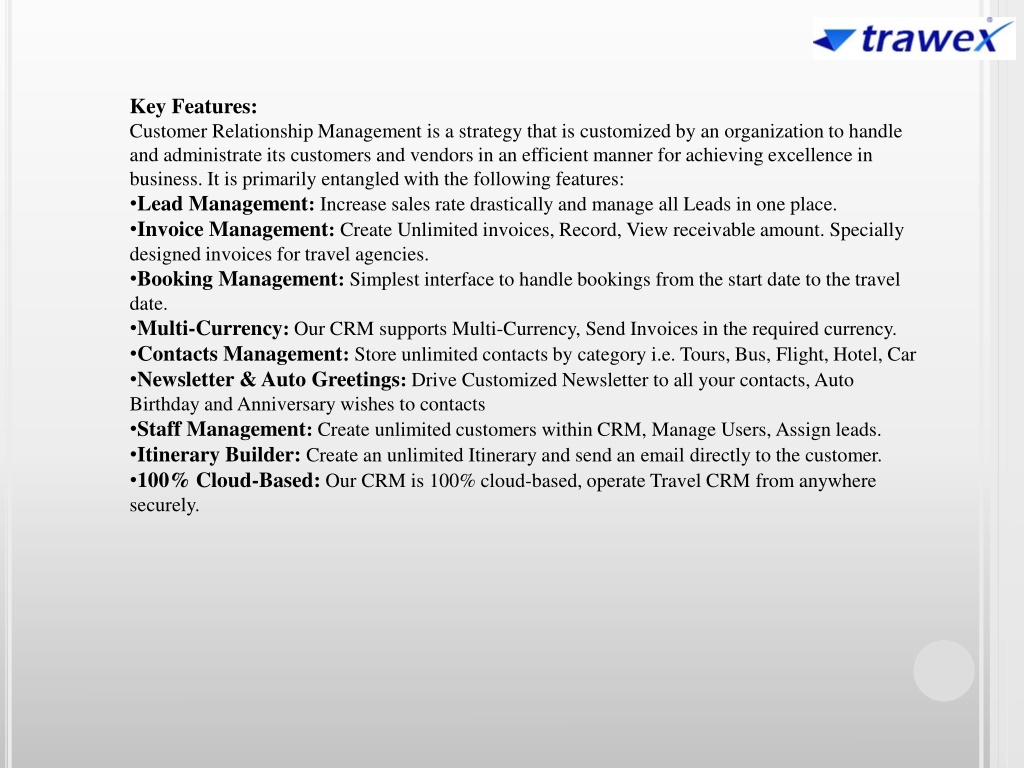 trawex

Key Features:
Customer Relationship Management is a strategy that is customized by an organization to handle and administrate its customers and vendors in an efficient manner for achieving excellence in business. It is primarily entangled with the following features:
•Lead Management: Increase sales rate drastically and manage all Leads in one place.
•Invoice Management: Create Unlimited invoices, Record, View receivable amount. Specially designed invoices for travel agencies.
•Booking Management: Simplest interface to handle bookings from the start date to the travel date.
•Multi-Currency: Our CRM supports Multi-Currency, Send Invoices in the required currency.
•Contacts Management: Store unlimited contacts by category i.e. Tours, Bus, Flight, Hotel, Car
•Newsletter & Auto Greetings: Drive Customized Newsletter to all your contacts, Auto Birthday and Anniversary wishes to contacts
•Staff Management: Create unlimited customers within CRM, Manage Users, Assign leads.
•Itinerary Builder: Create an unlimited Itinerary and send an email directly to the customer.
•100% Cloud-Based: Our CRM is 100% cloud-based, operate Travel CRM from anywhere securely.